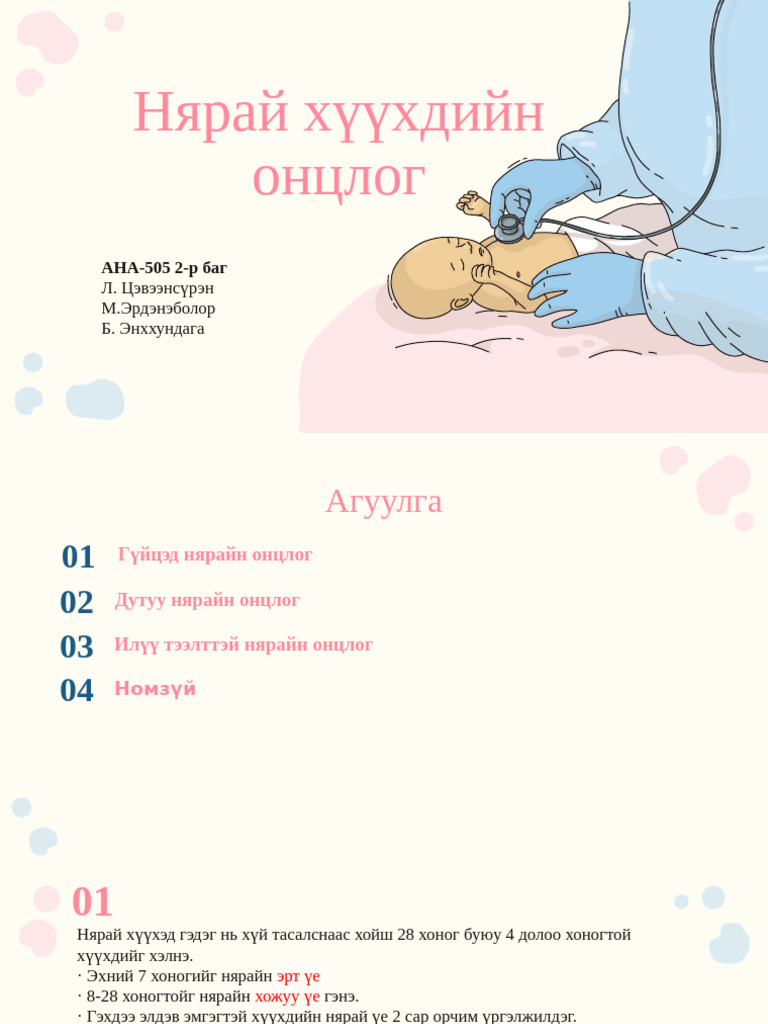 Нярай хүүхдийн онцлог

АНА-505 2-р баг
Л. Цэвээнсүрэн
М.Эрдэнэболор
Б. Энххундага

Агуулга

01 Гүйцэд нярайн онцлог

02 Дутуу нярайн онцлог

03 Илүү тээлттэй нярайн онцлог

04 Номзүй

01

Нярай хүүхэд гэдэг нь хүй тасалснаас хойш 28 хоног буюу 4 долоо хоногтой хүүхдийг хэлнэ.
· Эхний 7 хоногийг нярайн эрт үе
· 8-28 хоногтойг нярайн хожуу үе гэнэ.
· Гэхдээ элдэв эмгэгтэй хүүхдийн нярай үе 2 сар орчим үргэлжилдэг.